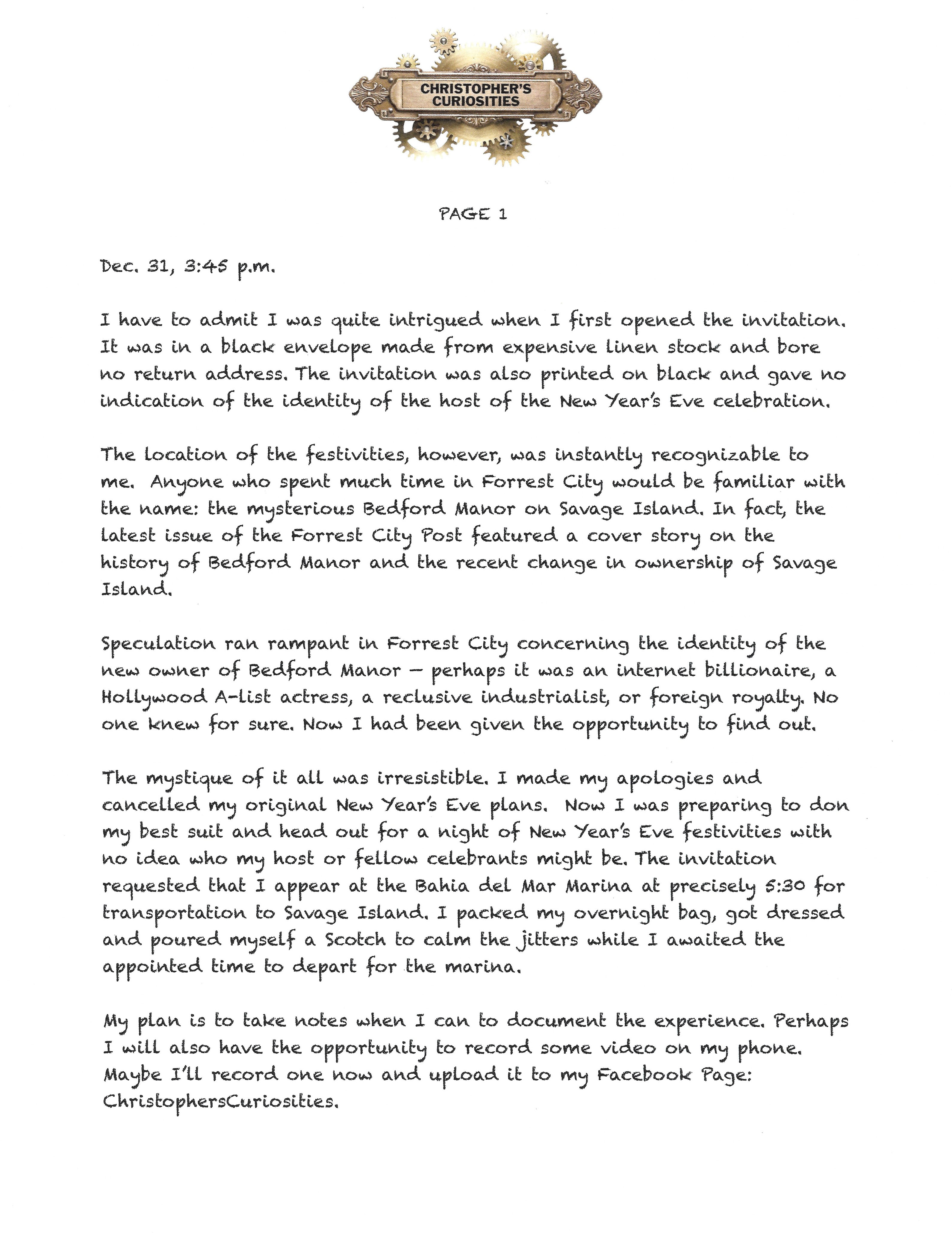 CHRISTOPHER'S CURIOSITIES

PAGE 1

Dec. 31, 3:45 p.m.

I have to admit I was quite intrigued when I first opened the invitation. It was in a black envelope made from expensive linen stock and bore no return address. The invitation was also printed on black and gave no indication of the identity of the host of the New Year's Eve celebration.

The location of the festivities, however, was instantly recognizable to me. Anyone who spent much time in Forrest City would be familiar with the name: the mysterious Bedford Manor on Savage Island. In fact, the latest issue of the Forrest City Post featured a cover story on the history of Bedford Manor and the recent change in ownership of Savage Island.

Speculation ran rampant in Forrest City concerning the identity of the new owner of Bedford Manor – perhaps it was an internet billionaire, a Hollywood A-list actress, a reclusive industrialist, or foreign royalty. No one knew for sure. Now I had been given the opportunity to find out.

The mystique of it all was irresistible. I made my apologies and cancelled my original New Year's Eve plans. Now I was preparing to don my best suit and head out for a night of New Year's Eve festivities with no idea who my host or fellow celebrants might be. The invitation requested that I appear at the Bahia del Mar Marina at precisely 5:30 for transportation to Savage Island. I packed my overnight bag, got dressed and poured myself a Scotch to calm the jitters while I awaited the appointed time to depart for the marina.

My plan is to take notes when I can to document the experience. Perhaps I will also have the opportunity to record some video on my phone. Maybe I'll record one now and upload it to my Facebook Page: ChristophersCuriosities.